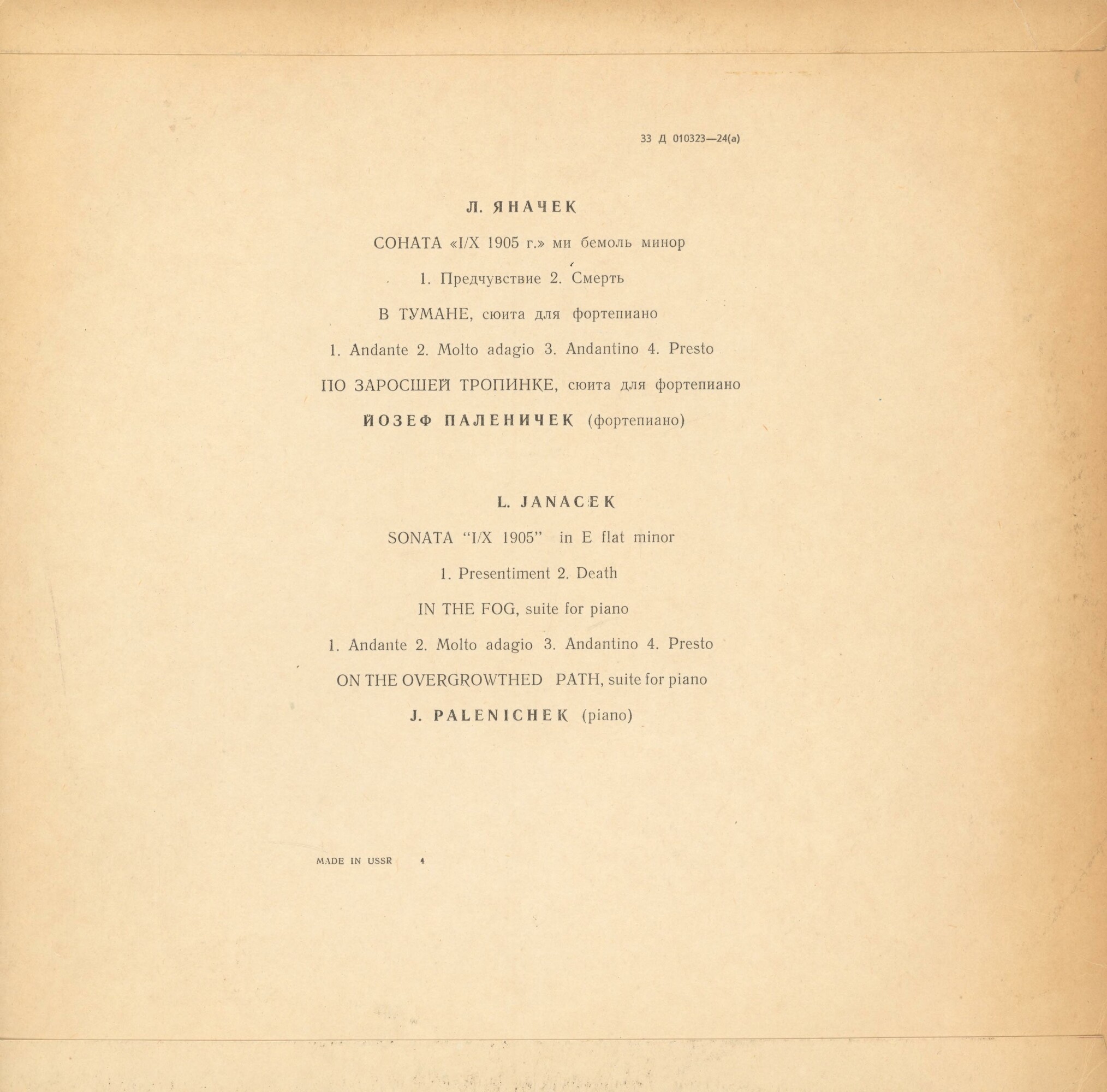 33 Д 010323—24(а)

Л. ЯНАЧЕК

СОНАТА «I/X 1905 г.» ми бемоль минор

1. Предчувствие 2. Смерть

В ТУМАНЕ, сюита для фортепиано

1. Andante 2. Molto adagio 3. Andantino 4. Presto

ПО ЗАРОСШЕЙ ТРОПИНКЕ, сюита для фортепиано

ЙОЗЕФ ПАЛЕНИЧЕК (фортепиано)

L. JANACEK

SONATA "I/X 1905" in E flat minor

1. Presentiment 2. Death

IN THE FOG, suite for piano

1. Andante 2. Molto adagio 3. Andantino 4. Presto

ON THE OVERGROWTHED PATH, suite for piano

J. PALENICHEK (piano)

MADE IN USSR 4